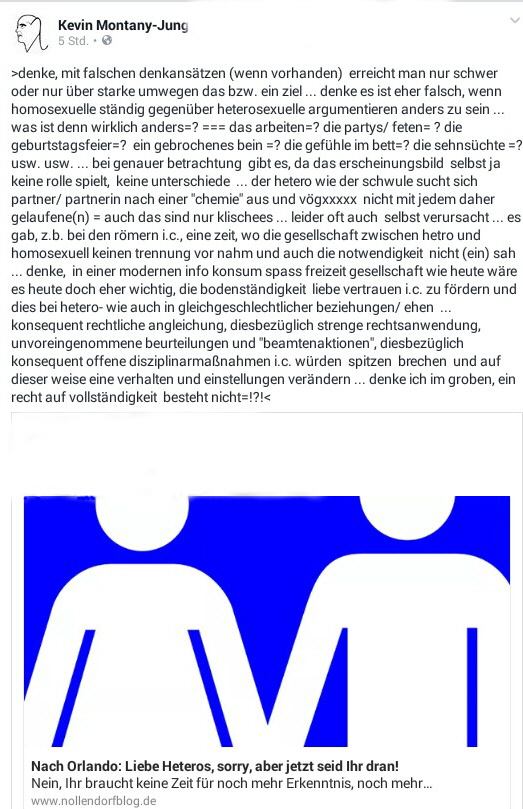 Kevin Montany-Jung
5 Std. •

>denke, mit falschen denkansätzen (wenn vorhanden) erreicht man nur schwer oder nur über starke umwegen das bzw. ein ziel ... denke es ist eher falsch, wenn homosexuelle ständig gegenüber heterosexuelle argumentieren anders zu sein ... was ist denn wirklich anders=? === das arbeiten=? die partys/ feten= ? die geburtstagsfeier=? ein gebrochenes bein =? die gefühle im bett=? die sehnsüchte =? usw. usw. ... bei genauer betrachtung gibt es, da das erscheinungsbild selbst ja keine rolle spielt, keine unterschiede ... der hetero wie der schwule sucht sich partner/ partnerin nach einer "chemie" aus und vögxxxxx nicht mit jedem daher gelaufene(n) = auch das sind nur klischees ... leider oft auch selbst verursacht ... es gab, z.b. bei den römern i.c., eine zeit, wo die gesellschaft zwischen hetro und homosexuell keinen trennung vor nahm und auch die notwendigkeit nicht (ein) sah ... denke, in einer modernen info konsum spass freizeit gesellschaft wie heute wäre es heute doch eher wichtig, die bodenständigkeit liebe vertrauen i.c. zu fördern und dies bei hetero- wie auch in gleichgeschlechtlicher beziehungen/ ehen ... konsequent rechtliche angleichung, diesbezüglich strenge rechtsanwendung, unvoreingenommene beurteilungen und "beamtenaktionen", diesbezüglich konsequent offene disziplinarmaßnahmen i.c. würden spitzen brechen und auf dieser weise eine verhalten und einstellungen verändern ... denke ich im groben, ein recht auf vollständigkeit besteht nicht=!?!<

Nach Orlando: Liebe Heteros, sorry, aber jetzt seid Ihr dran!
Nein, Ihr braucht keine Zeit für noch mehr Erkenntnis, noch mehr...
www.nollendorfblog.de